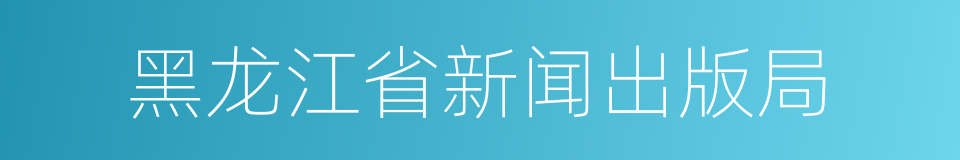 黑龙江省新闻出版局